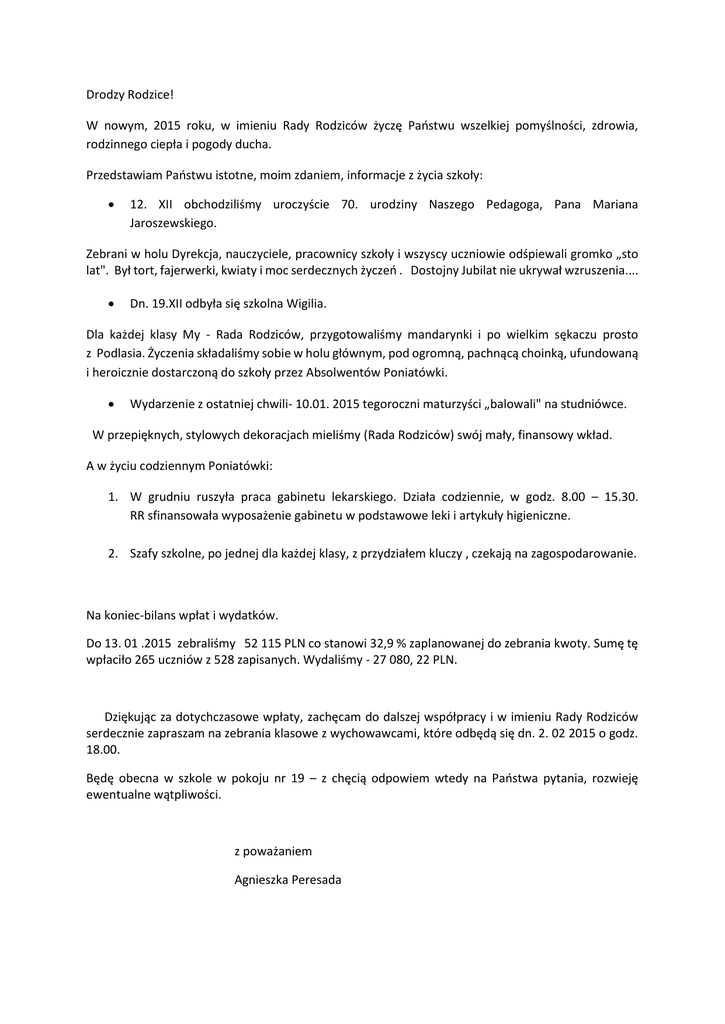 Drodzy Rodzice!

W nowym, 2015 roku, w imieniu Rady Rodziców życzę Państwu wszelkiej pomyślności, zdrowia, rodzinnego ciepła i pogody ducha.

Przedstawiam Państwu istotne, moim zdaniem, informacje z życia szkoły:

• 12. XII obchodziliśmy uroczyście 70. urodziny Naszego Pedagoga, Pana Mariana Jaroszewskiego.

Zebrani w holu Dyrekcja, nauczyciele, pracownicy szkoły i wszyscy uczniowie odśpiewali gromko „sto lat". Był tort, fajerwerki, kwiaty i moc serdecznych życzeń . Dostojny Jubilat nie ukrywał wzruszenia....

• Dn. 19.XII odbyła się szkolna Wigilia.

Dla każdej klasy My - Rada Rodziców, przygotowaliśmy mandarynki i po wielkim sękaczu prosto z Podlasia. Życzenia składaliśmy sobie w holu głównym, pod ogromną, pachnącą choinką, ufundowaną i heroicznie dostarczoną do szkoły przez Absolwentów Poniatówki.

• Wydarzenie z ostatniej chwili- 10.01. 2015 tegoroczni maturzyści „balowali" na studniówce.

W przepięknych, stylowych dekoracjach mieliśmy (Rada Rodziców) swój mały, finansowy wkład.

A w życiu codziennym Poniatówki:

1. W grudniu ruszyła praca gabinetu lekarskiego. Działa codziennie, w godz. 8.00 – 15.30. RR sfinansowała wyposażenie gabinetu w podstawowe leki i artykuły higieniczne.

2. Szafy szkolne, po jednej dla każdej klasy, z przydziałem kluczy , czekają na zagospodarowanie.

Na koniec-bilans wpłat i wydatków.

Do 13. 01 .2015 zebraliśmy 52 115 PLN co stanowi 32,9 % zaplanowanej do zebrania kwoty. Sumę tę wpłaciło 265 uczniów z 528 zapisanych. Wydaliśmy - 27 080, 22 PLN.

Dziękując za dotychczasowe wpłaty, zachęcam do dalszej współpracy i w imieniu Rady Rodziców serdecznie zapraszam na zebrania klasowe z wychowawcami, które odbędą się dn. 2. 02 2015 o godz. 18.00.

Będę obecna w szkole w pokoju nr 19 – z chęcią odpowiem wtedy na Państwa pytania, rozwieję ewentualne wątpliwości.

z poważaniem

Agnieszka Peresada